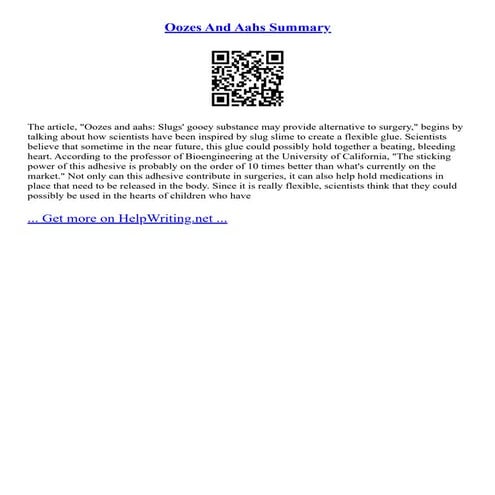 Oozes And Aahs Summary

The article, "Oozes and aahs: Slugs' gooey substance may provide alternative to surgery," begins by talking about how scientists have been inspired by slug slime to create a flexible glue. Scientists believe that sometime in the near future, this glue could possibly hold together a beating, bleeding heart. According to the professor of Bioengineering at the University of California, "The sticking power of this adhesive is probably on the order of 10 times better than what's currently on the market." Not only can this adhesive contribute in surgeries, it can also help hold medications in place that need to be released in the body. Since it is really flexible, scientists think that they could possibly be used in the hearts of children who have

... Get more on HelpWriting.net ...